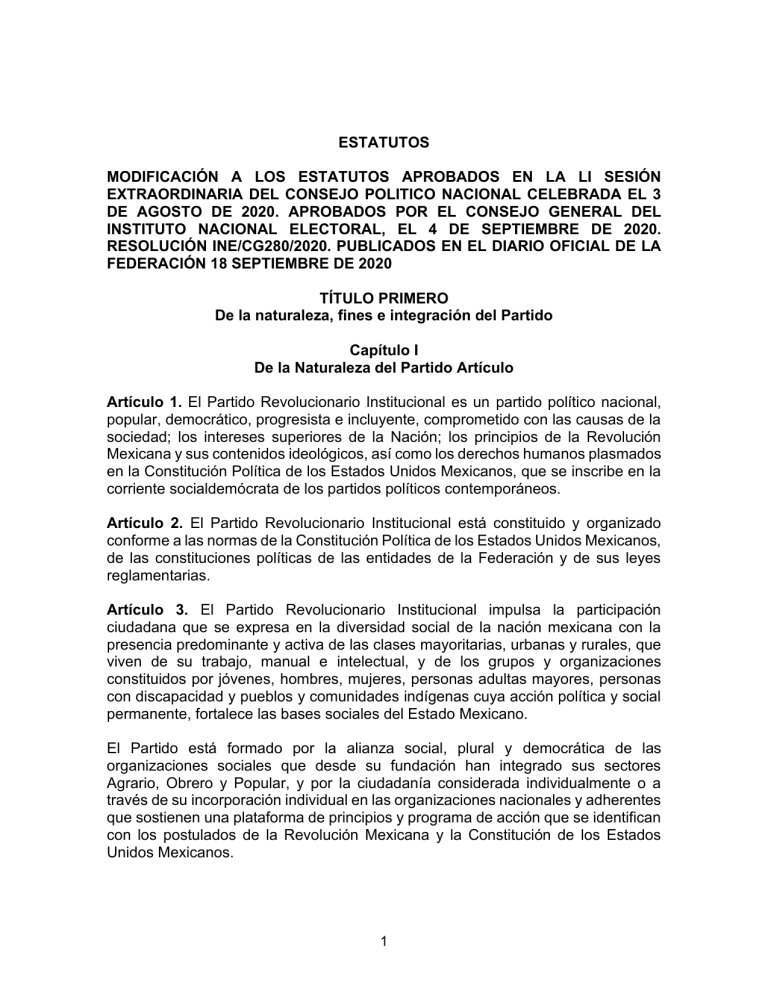 ESTATUTOS

MODIFICACIÓN A LOS ESTATUTOS APROBADOS EN LA LI SESIÓN EXTRAORDINARIA DEL CONSEJO POLITICO NACIONAL CELEBRADA EL 3 DE AGOSTO DE 2020. APROBADOS POR EL CONSEJO GENERAL DEL INSTITUTO NACIONAL ELECTORAL, EL 4 DE SEPTIEMBRE DE 2020. RESOLUCIÓN INE/CG280/2020. PUBLICADOS EN EL DIARIO OFICIAL DE LA FEDERACIÓN 18 SEPTIEMBRE DE 2020

TÍTULO PRIMERO
De la naturaleza, fines e integración del Partido

Capítulo I
De la Naturaleza del Partido Artículo

Artículo 1. El Partido Revolucionario Institucional es un partido político nacional, popular, democrático, progresista e incluyente, comprometido con las causas de la sociedad; los intereses superiores de la Nación; los principios de la Revolución Mexicana y sus contenidos ideológicos, así como los derechos humanos plasmados en la Constitución Política de los Estados Unidos Mexicanos, que se inscribe en la corriente socialdemócrata de los partidos políticos contemporáneos.

Artículo 2. El Partido Revolucionario Institucional está constituido y organizado conforme a las normas de la Constitución Política de los Estados Unidos Mexicanos, de las constituciones políticas de las entidades de la Federación y de sus leyes reglamentarias.

Artículo 3. El Partido Revolucionario Institucional impulsa la participación ciudadana que se expresa en la diversidad social de la nación mexicana con la presencia predominante y activa de las clases mayoritarias, urbanas y rurales, que viven de su trabajo, manual e intelectual, y de los grupos y organizaciones constituidos por jóvenes, hombres, mujeres, personas adultas mayores, personas con discapacidad y pueblos y comunidades indígenas cuya acción política y social permanente, fortalece las bases sociales del Estado Mexicano.

El Partido está formado por la alianza social, plural y democrática de las organizaciones sociales que desde su fundación han integrado sus sectores Agrario, Obrero y Popular, y por la ciudadanía considerada individualmente o a través de su incorporación individual en las organizaciones nacionales y adherentes que sostienen una plataforma de principios y programa de acción que se identifican con los postulados de la Revolución Mexicana y la Constitución de los Estados Unidos Mexicanos.

1